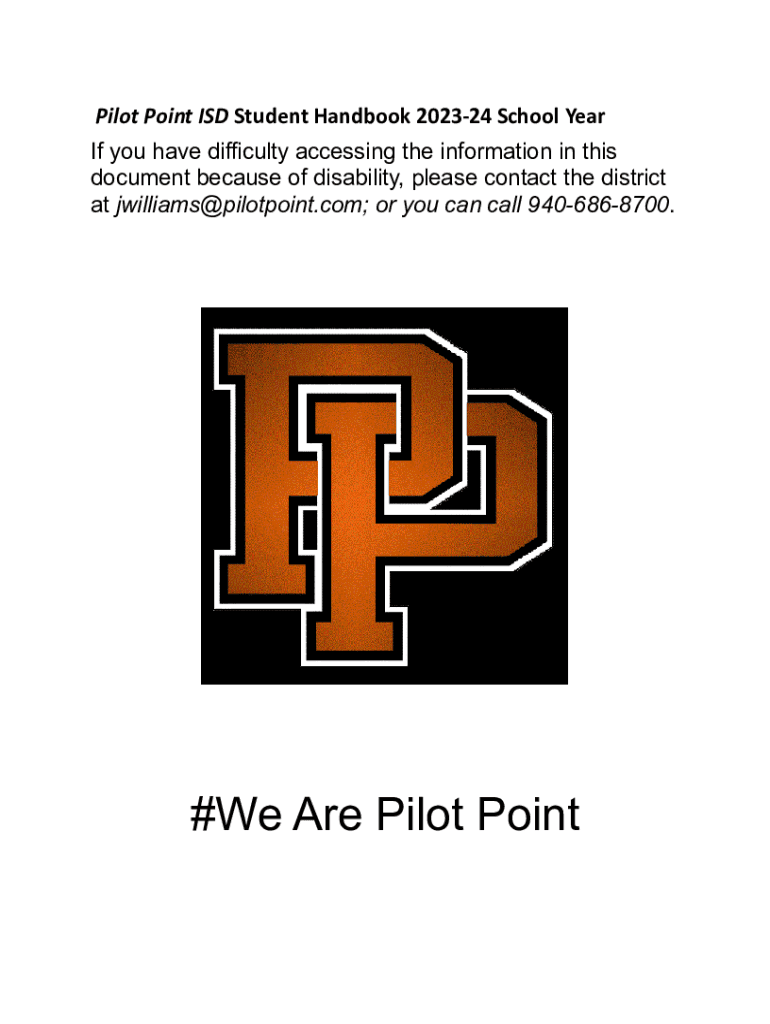 Pilot Point ISD Student Handbook 2023-24 School Year

If you have difficulty accessing the information in this document because of disability, please contact the district at jwilliams@pilotpoint.com; or you can call 940-686-8700.

PP

#We Are Pilot Point